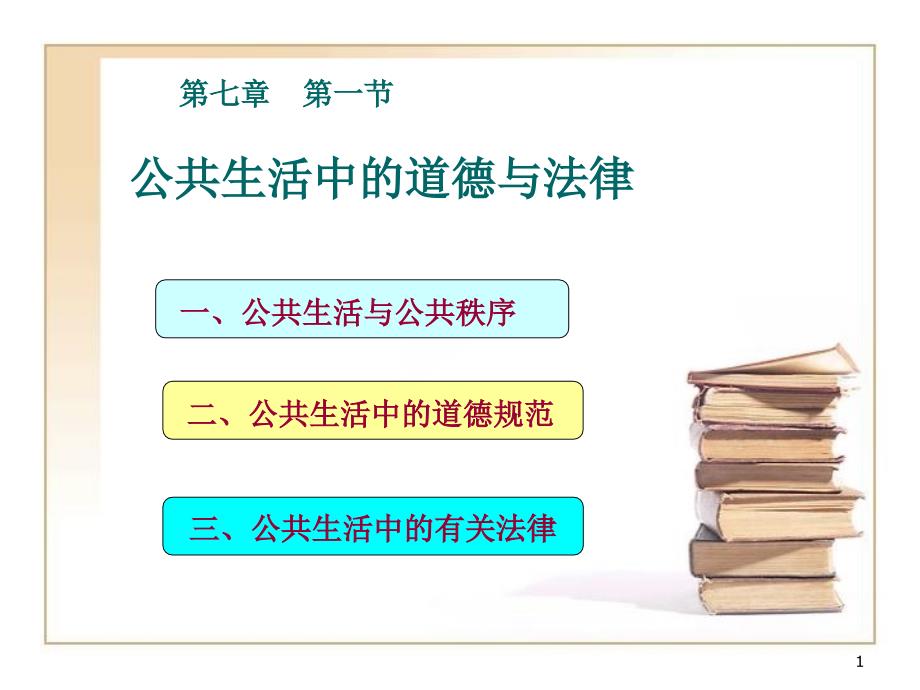 第七章　第一节

公共生活中的道德与法律

一、公共生活与公共秩序

二、公共生活中的道德规范

三、公共生活中的有关法律

1